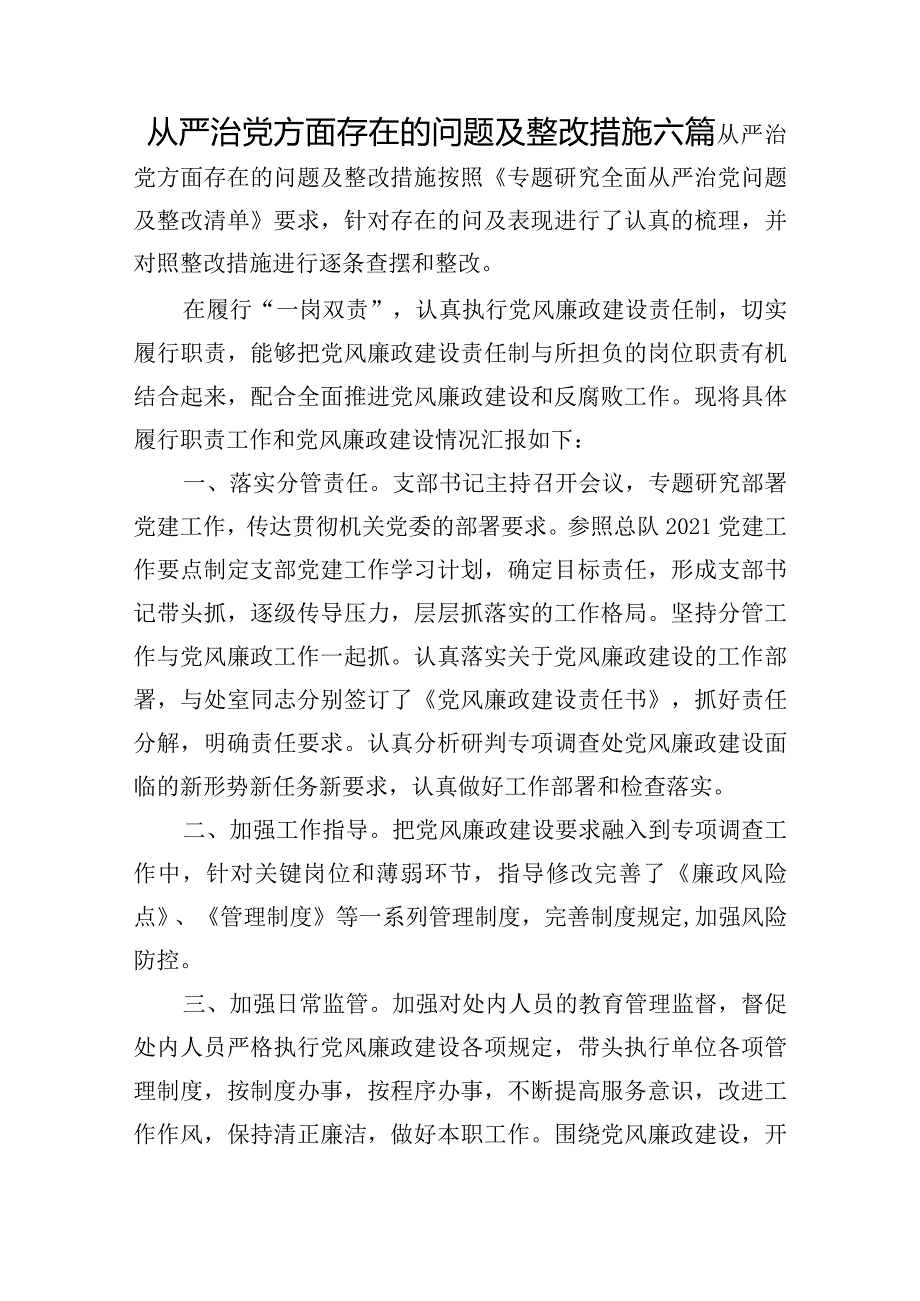 从严治党方面存在的问题及整改措施六篇从严治党方面存在的问题及整改措施按照《专题研究全面从严治党问题及整改清单》要求，针对存在的问及表现进行了认真的梳理，并对照整改措施进行逐条查摆和整改。

在履行“一岗双责”，认真执行党风廉政建设责任制，切实履行职责，能够把党风廉政建设责任制与所担负的岗位职责有机结合起来，配合全面推进党风廉政建设和反腐败工作。现将具体履行职责工作和党风廉政建设情况汇报如下：

一、落实分管责任。支部书记主持召开会议，专题研究部署党建工作，传达贯彻机关党委的部署要求。参照总队2021党建工作要点制定支部党建工作学习计划，确定目标责任，形成支部书记带头抓，逐级传导压力，层层抓落实的工作格局。坚持分管工作与党风廉政工作一起抓。认真落实关于党风廉政建设的工作部署，与处室同志分别签订了《党风廉政建设责任书》，抓好责任分解，明确责任要求。认真分析研判专项调查处党风廉政建设面临的新形势新任务新要求，认真做好工作部署和检查落实。

二、加强工作指导。把党风廉政建设要求融入到专项调查工作中，针对关键岗位和薄弱环节，指导修改完善了《廉政风险点》、《管理制度》等一系列管理制度，完善制度规定,加强风险防控。

三、加强日常监管。加强对处内人员的教育管理监督，督促处内人员严格执行党风廉政建设各项规定，带头执行单位各项管理制度，按制度办事，按程序办事，不断提高服务意识，改进工作作风，保持清正廉洁，做好本职工作。围绕党风廉政建设，开